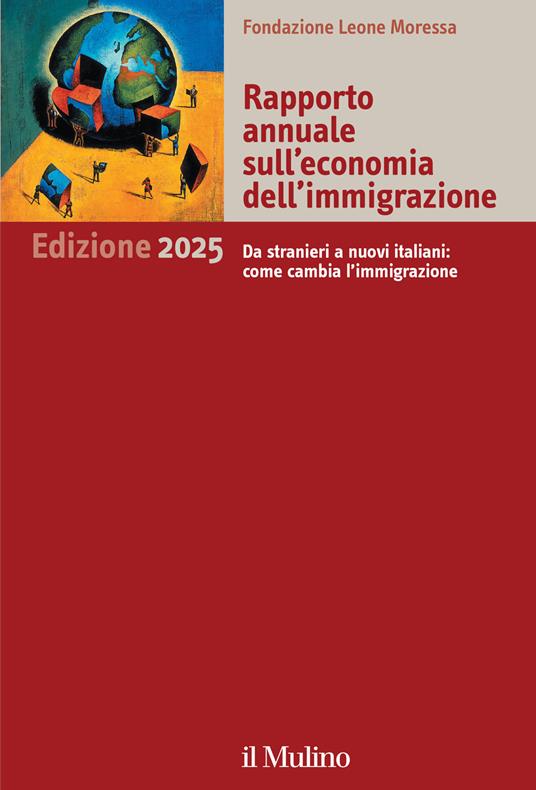 Fondazione Leone Moressa

Rapporto annuale sull'economia dell'immigrazione

Edizione 2025

Da stranieri a nuovi italiani: come cambia l'immigrazione

il Mulino